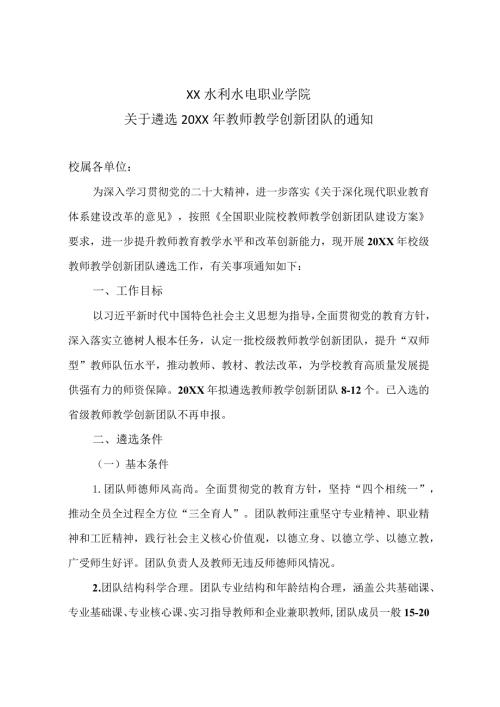 XX 水利水电职业学院
关于遴选 20XX 年教师教学创新团队的通知

校属各单位：

为深入学习贯彻党的二十大精神，进一步落实《关于深化现代职业教育体系建设改革的意见》，按照《全国职业院校教师教学创新团队建设方案》要求，进一步提升教师教育教学水平和改革创新能力，现开展 20XX 年校级教师教学创新团队遴选工作，有关事项通知如下：

一、工作目标

以习近平新时代中国特色社会主义思想为指导，全面贯彻党的教育方针，深入落实立德树人根本任务，认定一批校级教师教学创新团队，提升“双师型”教师队伍水平，推动教师、教材、教法改革，为学校教育高质量发展提供强有力的师资保障。20XX 年拟遴选教师教学创新团队 8-12 个。已入选的省级教师教学创新团队不再申报。

二、遴选条件

（一）基本条件

1. 团队师德师风高尚。全面贯彻党的教育方针，坚持“四个相统一”，推动全员全过程全方位“三全育人”。团队教师注重坚守专业精神、职业精神和工匠精神，践行社会主义核心价值观，以德立身、以德立学、以德立教，广受师生好评。团队负责人及教师无违反师德师风情况。

2.团队结构科学合理。团队专业结构和年龄结构合理，涵盖公共基础课、专业基础课、专业核心课、实习指导教师和企业兼职教师，团队成员一般 15-20